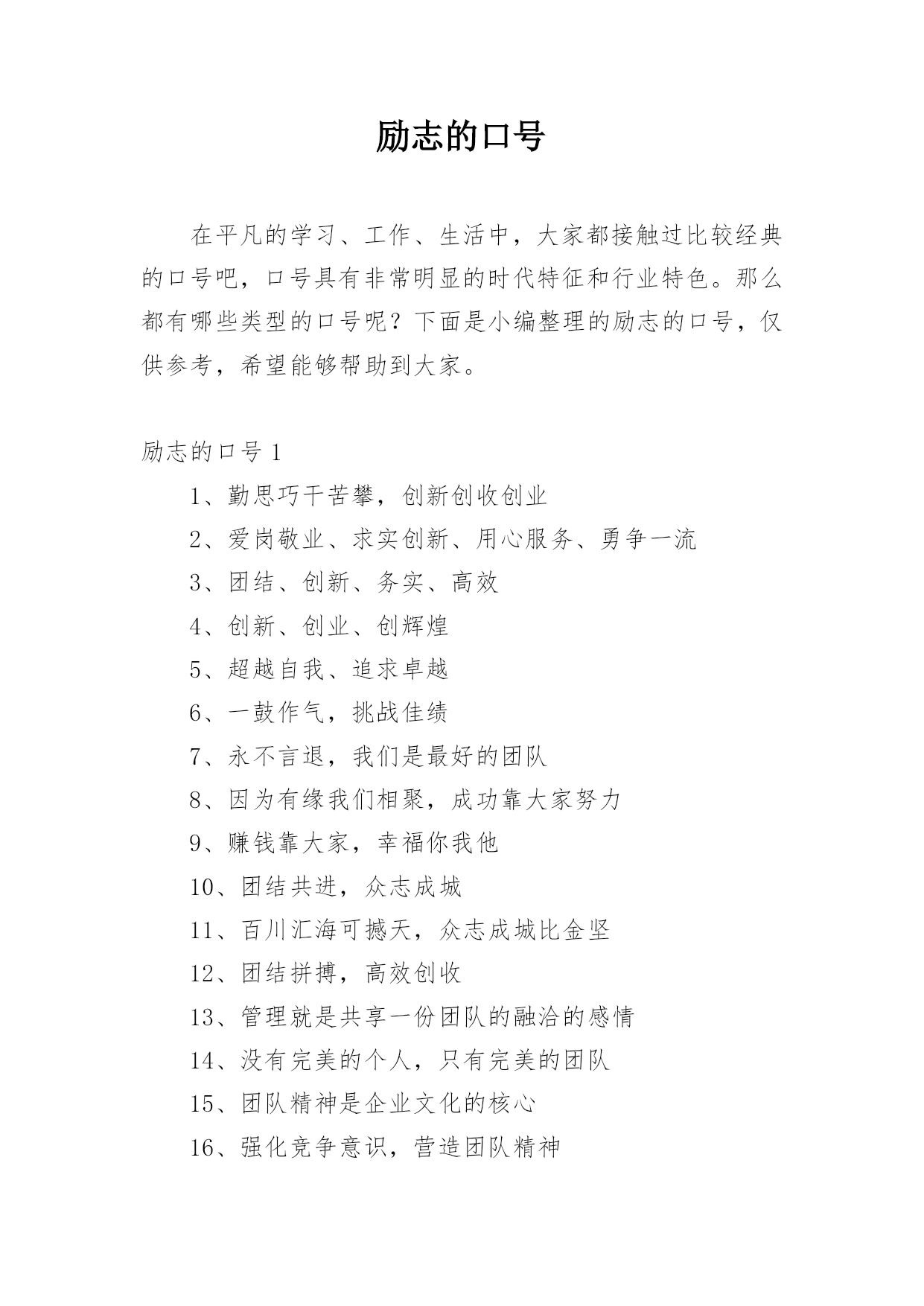 励志的口号

在平凡的学习、工作、生活中，大家都接触过比较经典的口号吧，口号具有非常明显的时代特征和行业特色。那么都有哪些类型的口号呢？下面是小编整理的励志的口号，仅供参考，希望能够帮助到大家。

励志的口号 1

1、勤思巧干苦攀，创新创收创业

2、爱岗敬业、求实创新、用心服务、勇争一流

3、团结、创新、务实、高效

4、创新、创业、创辉煌

5、超越自我、追求卓越

6、一鼓作气，挑战佳绩

7、永不言退，我们是最好的团队

8、因为有缘我们相聚，成功靠大家努力

9、赚钱靠大家，幸福你我他

10、团结共进，众志成城

11、百川汇海可撼天，众志成城比金坚

12、团结拼搏，高效创收

13、管理就是共享一份团队的融洽的感情

14、没有完美的个人，只有完美的团队

15、团队精神是企业文化的核心

16、强化竞争意识，营造团队精神